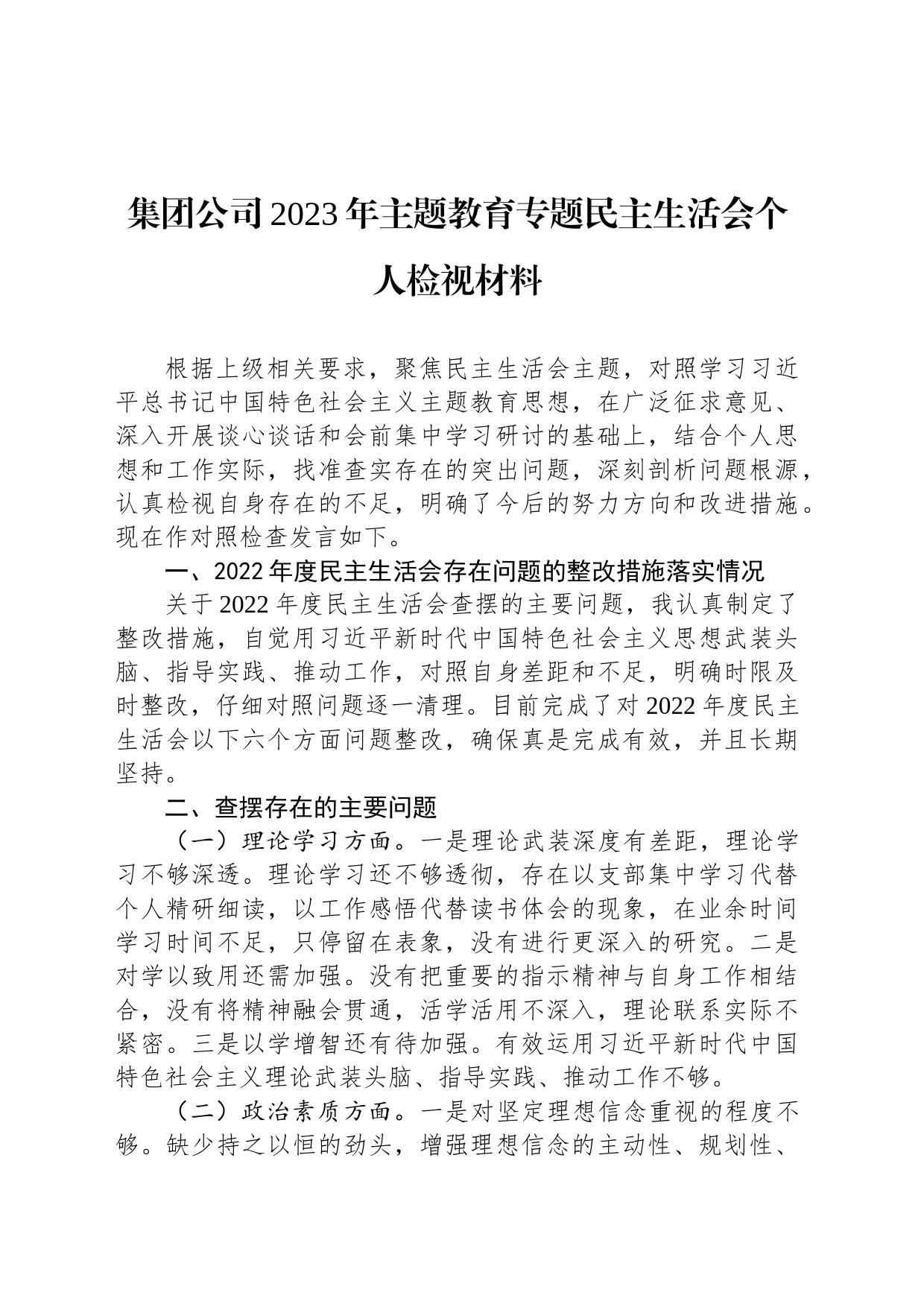 集团公司2023年主题教育专题民主生活会个人检视材料

根据上级相关要求，聚焦民主生活会主题，对照学习习近平总书记中国特色社会主义主题教育思想，在广泛征求意见、深入开展谈心谈话和会前集中学习研讨的基础上，结合个人思想和工作实际，找准查实存在的突出问题，深刻剖析问题根源，认真检视自身存在的不足，明确了今后的努力方向和改进措施。现在作对照检查发言如下。

一、2022年度民主生活会存在问题的整改措施落实情况

关于2022年度民主生活会查摆的主要问题，我认真制定了整改措施，自觉用习近平新时代中国特色社会主义思想武装头脑、指导实践、推动工作，对照自身差距和不足，明确时限及时整改，仔细对照问题逐一清理。目前完成了对2022年度民主生活会以下六个方面问题整改，确保真是完成有效，并且长期坚持。

二、查摆存在的主要问题

（一）理论学习方面。一是理论武装深度有差距，理论学习不够深透。理论学习还不够透彻，存在以支部集中学习代替个人精研细读，以工作感悟代替读书体会的现象，在业余时间学习时间不足，只停留在表象，没有进行更深入的研究。二是对学以致用还需加强。没有把重要的指示精神与自身工作相结合，没有将精神融会贯通，活学活用不深入，理论联系实际不紧密。三是以学增智还有待加强。有效运用习近平新时代中国特色社会主义理论武装头脑、指导实践、推动工作不够。

（二）政治素质方面。一是对坚定理想信念重视的程度不够。缺少持之以恒的劲头，增强理想信念的主动性、规划性、